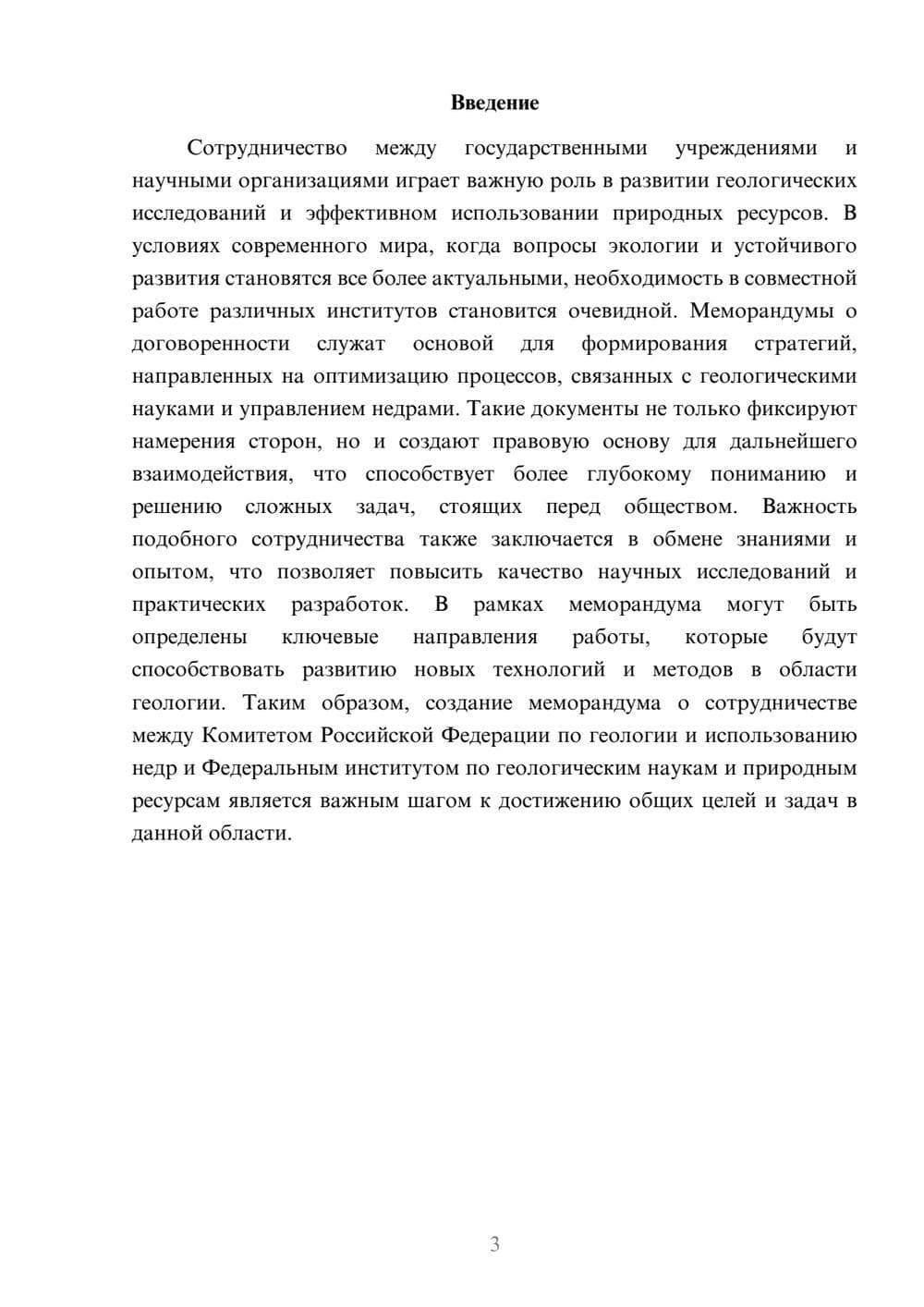 Введение

Сотрудничество между государственными учреждениями и научными организациями играет важную роль в развитии геологических исследований и эффективном использовании природных ресурсов. В условиях современного мира, когда вопросы экологии и устойчивого развития становятся все более актуальными, необходимость в совместной работе различных институтов становится очевидной. Меморандумы о договоренности служат основой для формирования стратегий, направленных на оптимизацию процессов, связанных с геологическими науками и управлением недрами. Такие документы не только фиксируют намерения сторон, но и создают правовую основу для дальнейшего взаимодействия, что способствует более глубокому пониманию и решению сложных задач, стоящих перед обществом. Важность подобного сотрудничества также заключается в обмене знаниями и опытом, что позволяет повысить качество научных исследований и практических разработок. В рамках меморандума могут быть определены ключевые направления работы, которые будут способствовать развитию новых технологий и методов в области геологии. Таким образом, создание меморандума о сотрудничестве между Комитетом Российской Федерации по геологии и использованию недр и Федеральным институтом по геологическим наукам и природным ресурсам является важным шагом к достижению общих целей и задач в данной области.

3